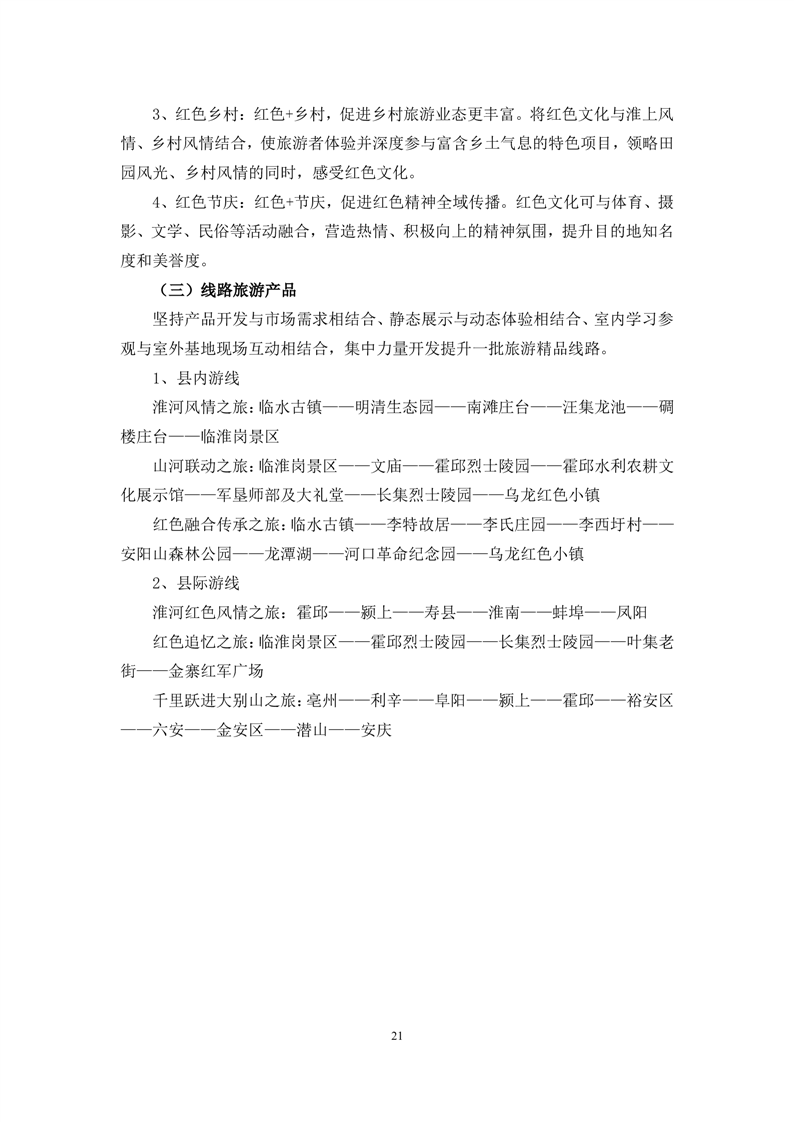 3、红色乡村：红色+乡村，促进乡村旅游业态更丰富。将红色文化与淮上风情、乡村风情结合，使旅游者体验并深度参与富含乡土气息的特色项目，领略田园风光、乡村风情的同时，感受红色文化。

4、红色节庆：红色+节庆，促进红色精神全域传播。红色文化可与体育、摄影、文学、民俗等活动融合，营造热情、积极向上的精神氛围，提升目的地知名度和美誉度。

（三）线路旅游产品

坚持产品开发与市场需求相结合、静态展示与动态体验相结合、室内学习参观与室外基地现场互动相结合，集中力量开发提升一批旅游精品线路。

1、县内游线

淮河风情之旅：临水古镇——明清生态园——南滩庄台——汪集龙池——碉楼庄台——临淮岗景区

山河联动之旅：临淮岗景区——文庙——霍邱烈士陵园——霍邱水利农耕文化展示馆——军垦师部及大礼堂——长集烈士陵园——乌龙红色小镇

红色融合传承之旅：临水古镇——李特故居——李氏庄园——李西圩村——安阳山森林公园——龙潭湖——河口革命纪念园——乌龙红色小镇

2、县际游线

淮河红色风情之旅：霍邱——颍上——寿县——淮南——蚌埠——凤阳

红色追忆之旅：临淮岗景区——霍邱烈士陵园——长集烈士陵园——叶集老街——金寨红军广场

千里跃进大别山之旅：亳州——利辛——阜阳——颍上——霍邱——裕安区——六安——金安区——潜山——安庆

21